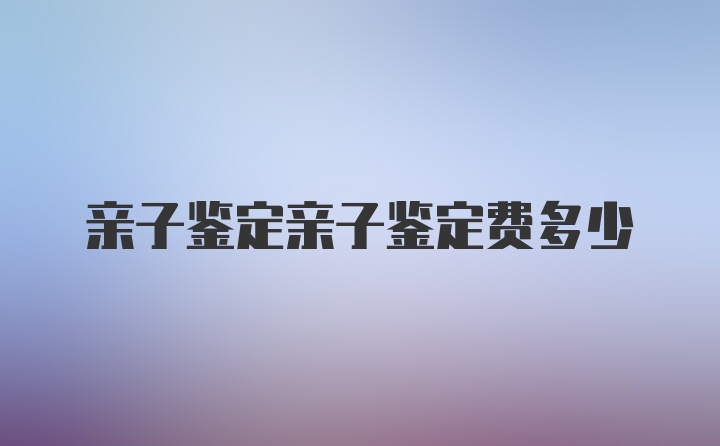 亲子鉴定亲子鉴定费多少